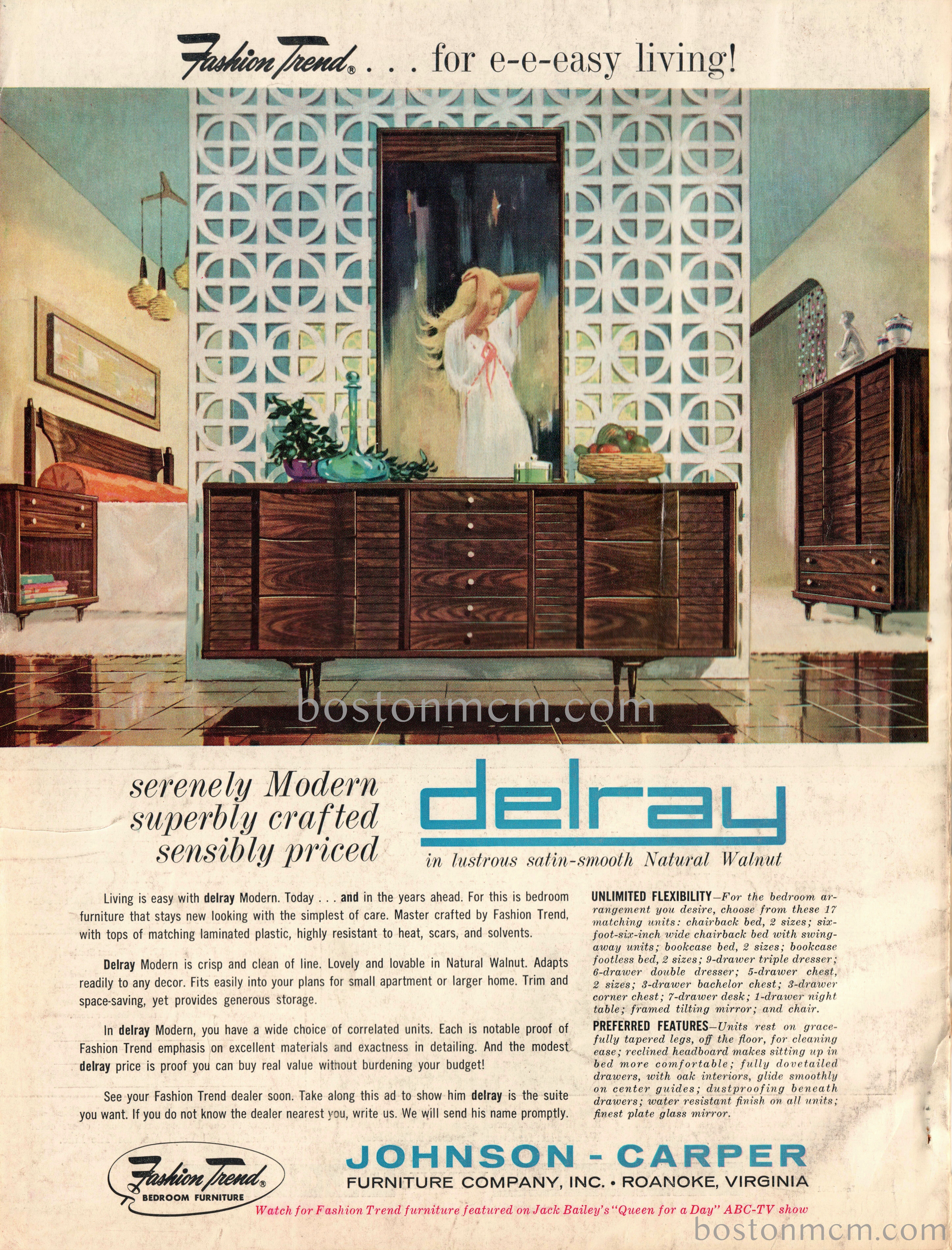 Fashion Trend® . . . for e-e-easy living!

bostonmcm.com

serenely Modern
superbly crafted
sensibly priced

delray

in lustrous satin-smooth Natural Walnut

Living is easy with delray Modern. Today . . . and in the years ahead. For this is bedroom furniture that stays new looking with the simplest of care. Master crafted by Fashion Trend, with tops of matching laminated plastic, highly resistant to heat, scars, and solvents.

Delray Modern is crisp and clean of line. Lovely and lovable in Natural Walnut. Adapts readily to any decor. Fits easily into your plans for small apartment or larger home. Trim and space-saving, yet provides generous storage.

In delray Modern, you have a wide choice of correlated units. Each is notable proof of Fashion Trend emphasis on excellent materials and exactness in detailing. And the modest delray price is proof you can buy real value without burdening your budget!

See your Fashion Trend dealer soon. Take along this ad to show him delray is the suite you want. If you do not know the dealer nearest you, write us. We will send his name promptly.

UNLIMITED FLEXIBILITY—For the bedroom arrangement you desire, choose from these 17 matching units: chairback bed, 2 sizes; six-foot-six-inch wide chairback bed with swing-away units; bookcase bed, 2 sizes; bookcase footless bed, 2 sizes; 9-drawer triple dresser; 6-drawer double dresser; 5-drawer chest, 2 sizes; 3-drawer bachelor chest; 3-drawer corner chest; 7-drawer desk; 1-drawer night table; framed tilting mirror; and chair.

PREFERRED FEATURES—Units rest on gracefully tapered legs, off the floor, for cleaning ease; reclined headboard makes sitting up in bed more comfortable; fully dovetailed drawers, with oak interiors, glide smoothly on center guides; dustproofing beneath drawers; water resistant finish on all units; finest plate glass mirror.

Fashion Trend® BEDROOM FURNITURE

JOHNSON - CARPER
FURNITURE COMPANY, INC. • ROANOKE, VIRGINIA

Watch for Fashion Trend furniture featured on Jack Bailey's "Queen for a Day" ABC-TV show

bostonmcm.com